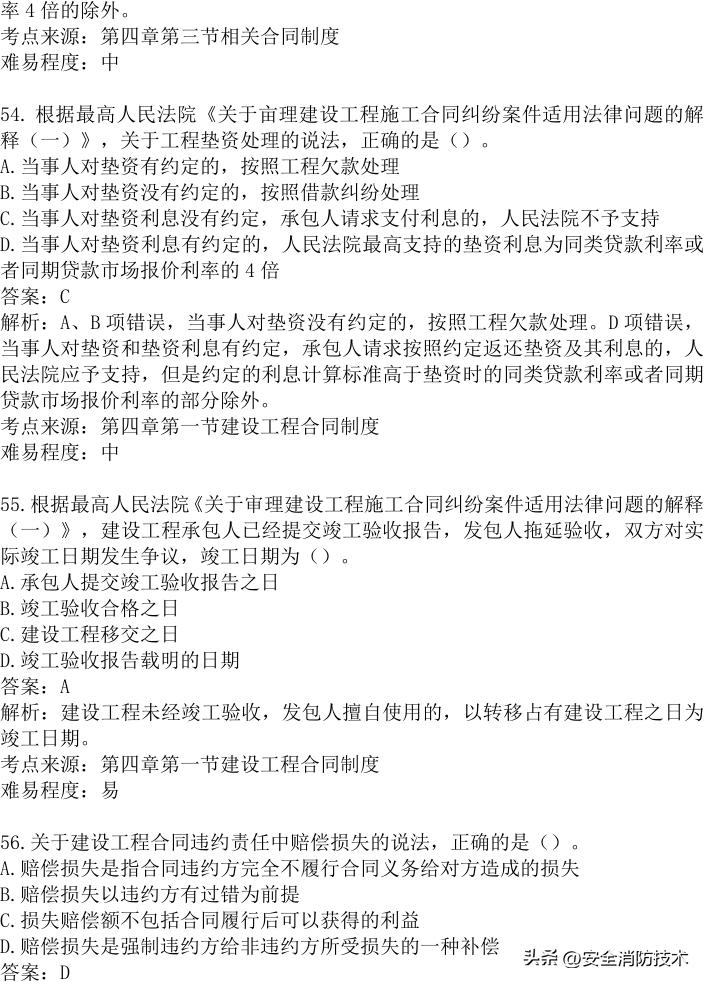 率 4 倍的除外。
考点来源：第四章第三节相关合同制度
难易程度：中

54. 根据最高人民法院《关于审理建设工程施工合同纠纷案件适用法律问题的解释（一）》，关于工程垫资处理的说法，正确的是（）。
A. 当事人对垫资有约定的，按照工程欠款处理
B. 当事人对垫资没有约定的，按照借款纠纷处理
C. 当事人对垫资利息没有约定，承包人请求支付利息的，人民法院不予支持
D. 当事人对垫资利息有约定的，人民法院最高支持的垫资利息为同类贷款利率或者同期贷款市场报价利率的 4 倍
答案：C
解析：A、B 项错误，当事人对垫资没有约定的，按照工程欠款处理。D 项错误，当事人对垫资和垫资利息有约定，承包人请求按照约定返还垫资及其利息的，人民法院应予支持，但是约定的利息计算标准高于垫资时的同类贷款利率或者同期贷款市场报价利率的部分除外。
考点来源：第四章第一节建设工程合同制度
难易程度：中

55. 根据最高人民法院《关于审理建设工程施工合同纠纷案件适用法律问题的解释（一）》，建设工程承包人已经提交竣工验收报告，发包人拖延验收，双方对实际竣工日期发生争议，竣工日期为（）。
A. 承包人提交竣工验收报告之日
B. 竣工验收合格之日
C. 建设工程移交之日
D. 竣工验收报告载明的日期
答案：A
解析：建设工程未经竣工验收，发包人擅自使用的，以转移占有建设工程之日为竣工日期。
考点来源：第四章第一节建设工程合同制度
难易程度：易

56. 关于建设工程合同违约责任中赔偿损失的说法，正确的是（）。
A. 赔偿损失是指合同违约方完全不履行合同义务给对方造成的损失
B. 赔偿损失以违约方有过错为前提
C. 损失赔偿额不包括合同履行后可以获得的利益
D. 赔偿损失是强制违约方给非违约方所受损失的一种补偿
答案：D

头条 @安全消防技术